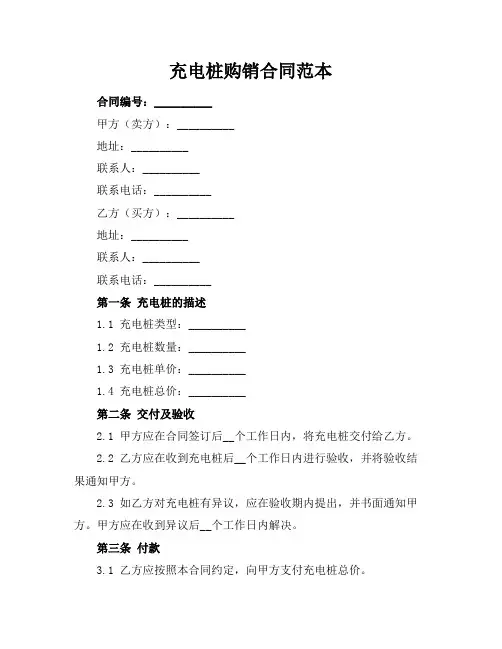 充电桩购销合同范本

合同编号：__________

甲方（卖方）：__________

地址：__________

联系人：__________

联系电话：__________

乙方（买方）：__________

地址：__________

联系人：__________

联系电话：__________

第一条 充电桩的描述

1.1 充电桩类型：__________

1.2 充电桩数量：__________

1.3 充电桩单价：__________

1.4 充电桩总价：__________

第二条 交付及验收

2.1 甲方应在合同签订后__个工作日内，将充电桩交付给乙方。

2.2 乙方应在收到充电桩后__个工作日内进行验收，并将验收结果通知甲方。

2.3 如乙方对充电桩有异议，应在验收期内提出，并书面通知甲方。甲方应在收到异议后__个工作日内解决。

第三条 付款

3.1 乙方应按照本合同约定，向甲方支付充电桩总价。